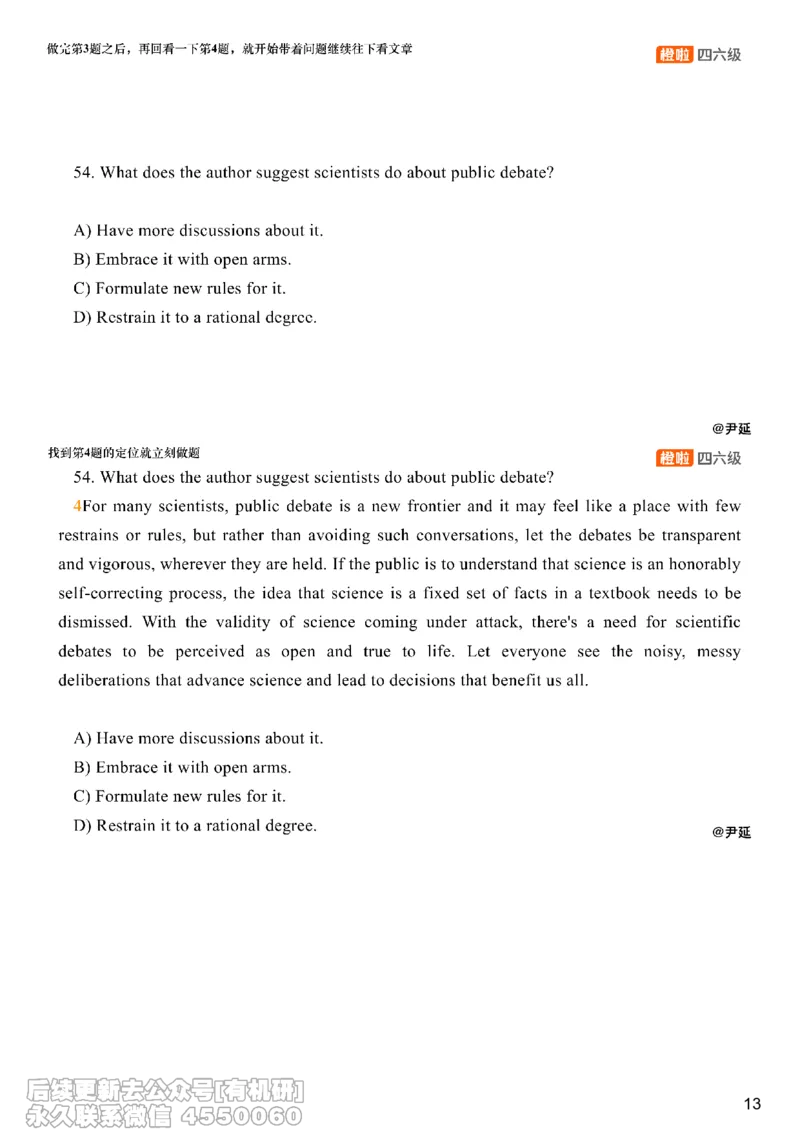 做完第3题之后，再回看一下第4题，就开始带着问题继续往下看文章

橙啦 四六级

54. What does the author suggest scientists do about public debate?

A) Have more discussions about it.
B) Embrace it with open arms.
C) Formulate new rules for it.
D) Restrain it to a rational degree.

@尹延

找到第4题的定位就立刻做题

橙啦 四六级

54. What does the author suggest scientists do about public debate?

4For many scientists, public debate is a new frontier and it may feel like a place with few restrains or rules, but rather than avoiding such conversations, let the debates be transparent and vigorous, wherever they are held. If the public is to understand that science is an honorably self-correcting process, the idea that science is a fixed set of facts in a textbook needs to be dismissed. With the validity of science coming under attack, there's a need for scientific debates to be perceived as open and true to life. Let everyone see the noisy, messy deliberations that advance science and lead to decisions that benefit us all.

A) Have more discussions about it.
B) Embrace it with open arms.
C) Formulate new rules for it.
D) Restrain it to a rational degree.

@尹延

后续更新去公众号[有机研]
永久联系微信 4550060

13